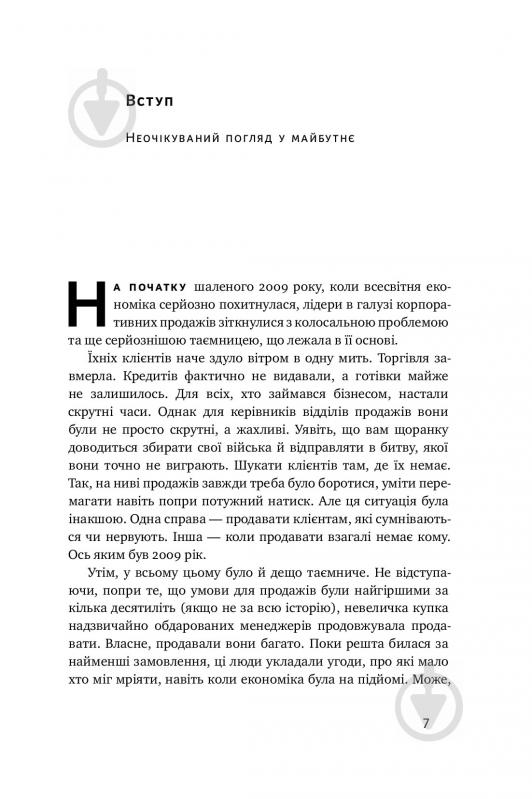 Вступ

Неочікуваний погляд у майбутнє

На початку шаленого 2009 року, коли всесвітня економіка серйозно похитнулася, лідери в галузі корпоративних продажів зіткнулися з колосальною проблемою та ще серйознішою таємницею, що лежала в її основі.

Їхніх клієнтів наче здуло вітром в одну мить. Торгівля завмерла. Кредитів фактично не видавали, а готівки майже не залишилось. Для всіх, хто займався бізнесом, настали скрутні часи. Однак для керівників відділів продажів вони були не просто скрутні, а жахливі. Уявіть, що вам щоранку доводиться збирати свої війська й відправляти в битву, якої вони точно не виграють. Шукати клієнтів там, де їх немає. Так, на ниві продажів завжди треба було боротися, уміти перемагати навіть попри потужний натиск. Але ця ситуація була інакшою. Одна справа — продавати клієнтам, які сумніваються чи нервують. Інша — коли продавати взагалі немає кому. Ось яким був 2009 рік.

Утім, у всьому цьому було й дещо таємниче. Не відступаючи, попри те, що умови для продажів були найгіршими за кілька десятиліть (якщо не за всю історію), невеличка купка надзвичайно обдарованих менеджерів продовжувала продавати. Власне, продавали вони багато. Поки решта билася за найменші замовлення, ці люди укладали угоди, про які мало хто міг мріяти, навіть коли економіка була на підйомі. Може,

7